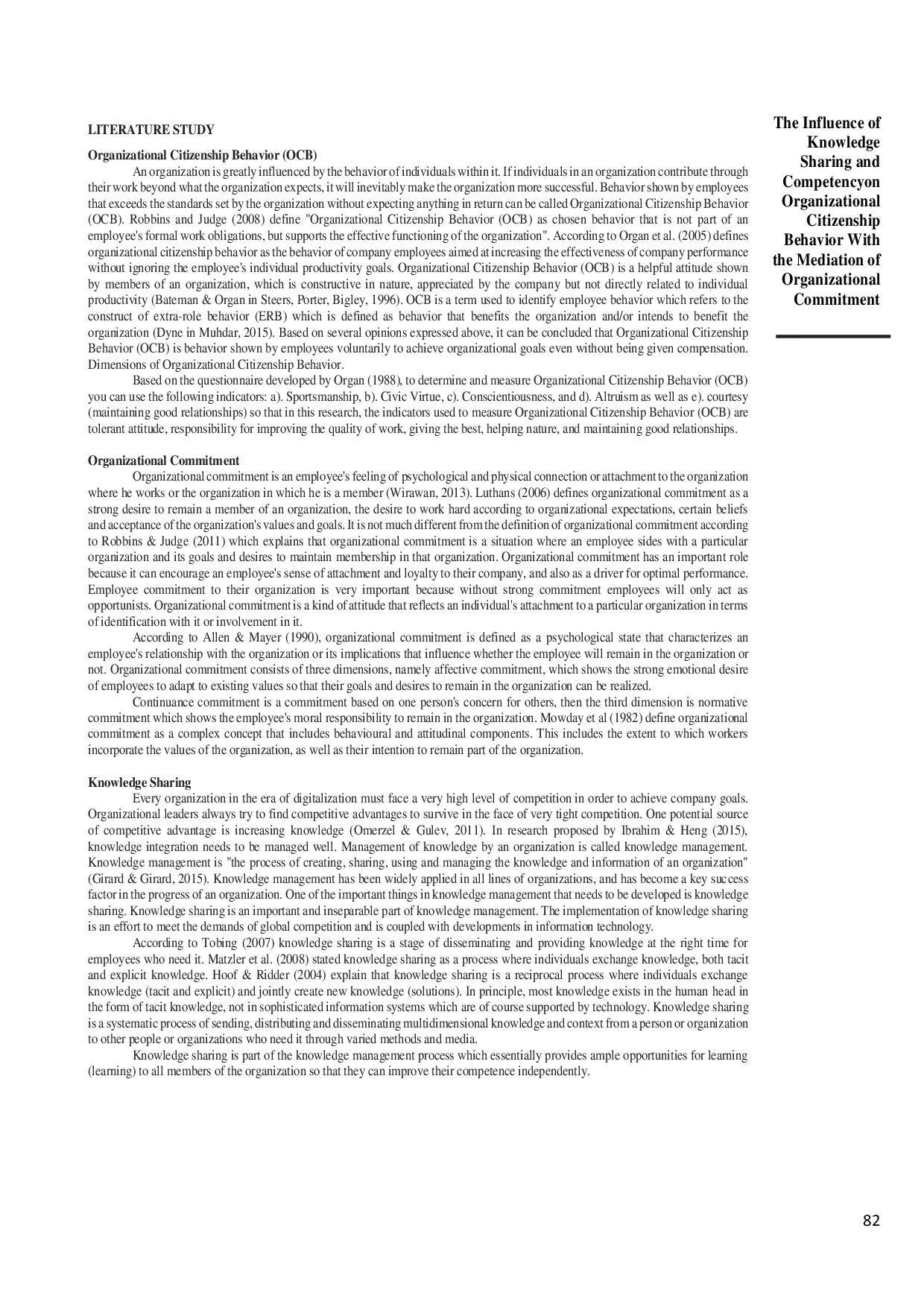 LITERATURE STUDY

Organizational Citizenship Behavior (OCB)

An organization is greatly influenced by the behavior of individuals within it. If individuals in an organization contribute through their work beyond what the organization expects, it will inevitably make the organization more successful. Behavior shown by employees that exceeds the standards set by the organization without expecting anything in return can be called Organizational Citizenship Behavior (OCB). Robbins and Judge (2008) define "Organizational Citizenship Behavior (OCB) as chosen behavior that is not part of an employee's formal work obligations, but supports the effective functioning of the organization". According to Organ et al. (2005) defines organizational citizenship behavior as the behavior of company employees aimed at increasing the effectiveness of company performance without ignoring the employee's individual productivity goals. Organizational Citizenship Behavior (OCB) is a helpful attitude shown by members of an organization, which is constructive in nature, appreciated by the company but not directly related to individual productivity (Bateman & Organ in Steers, Porter, Bigley, 1996). OCB is a term used to identify employee behavior which refers to the construct of extra-role behavior (ERB) which is defined as behavior that benefits the organization and/or intends to benefit the organization (Dyne in Muhdar, 2015). Based on several opinions expressed above, it can be concluded that Organizational Citizenship Behavior (OCB) is behavior shown by employees voluntarily to achieve organizational goals even without being given compensation. Dimensions of Organizational Citizenship Behavior.

Based on the questionnaire developed by Organ (1988), to determine and measure Organizational Citizenship Behavior (OCB) you can use the following indicators: a). Sportsmanship, b). Civic Virtue, c). Conscientiousness, and d). Altruism as well as e). courtesy (maintaining good relationships) so that in this research, the indicators used to measure Organizational Citizenship Behavior (OCB) are tolerant attitude, responsibility for improving the quality of work, giving the best, helping nature, and maintaining good relationships.

Organizational Commitment

Organizational commitment is an employee's feeling of psychological and physical connection or attachment to the organization where he works or the organization in which he is a member (Wirawan, 2013). Luthans (2006) defines organizational commitment as a strong desire to remain a member of an organization, the desire to work hard according to organizational expectations, certain beliefs and acceptance of the organization's values and goals. It is not much different from the definition of organizational commitment according to Robbins & Judge (2011) which explains that organizational commitment is a situation where an employee sides with a particular organization and its goals and desires to maintain membership in that organization. Organizational commitment has an important role because it can encourage an employee's sense of attachment and loyalty to their company, and also as a driver for optimal performance. Employee commitment to their organization is very important because without strong commitment employees will only act as opportunists. Organizational commitment is a kind of attitude that reflects an individual's attachment to a particular organization in terms of identification with it or involvement in it.

According to Allen & Mayer (1990), organizational commitment is defined as a psychological state that characterizes an employee's relationship with the organization or its implications that influence whether the employee will remain in the organization or not. Organizational commitment consists of three dimensions, namely affective commitment, which shows the strong emotional desire of employees to adapt to existing values so that their goals and desires to remain in the organization can be realized.

Continuance commitment is a commitment based on one person's concern for others, then the third dimension is normative commitment which shows the employee's moral responsibility to remain in the organization. Mowday et al (1982) define organizational commitment as a complex concept that includes behavioural and attitudinal components. This includes the extent to which workers incorporate the values of the organization, as well as their intention to remain part of the organization.

Knowledge Sharing

Every organization in the era of digitalization must face a very high level of competition in order to achieve company goals. Organizational leaders always try to find competitive advantages to survive in the face of very tight competition. One potential source of competitive advantage is increasing knowledge (Omerzel & Gulev, 2011). In research proposed by Ibrahim & Heng (2015), knowledge integration needs to be managed well. Management of knowledge by an organization is called knowledge management. Knowledge management is "the process of creating, sharing, using and managing the knowledge and information of an organization" (Girard & Girard, 2015). Knowledge management has been widely applied in all lines of organizations, and has become a key success factor in the progress of an organization. One of the important things in knowledge management that needs to be developed is knowledge sharing. Knowledge sharing is an important and inseparable part of knowledge management. The implementation of knowledge sharing is an effort to meet the demands of global competition and is coupled with developments in information technology.

According to Tobing (2007) knowledge sharing is a stage of disseminating and providing knowledge at the right time for employees who need it. Matzler et al. (2008) stated knowledge sharing as a process where individuals exchange knowledge, both tacit and explicit knowledge. Hoof & Ridder (2004) explain that knowledge sharing is a reciprocal process where individuals exchange knowledge (tacit and explicit) and jointly create new knowledge (solutions). In principle, most knowledge exists in the human head in the form of tacit knowledge, not in sophisticated information systems which are of course supported by technology. Knowledge sharing is a systematic process of sending, distributing and disseminating multidimensional knowledge and context from a person or organization to other people or organizations who need it through varied methods and media.

Knowledge sharing is part of the knowledge management process which essentially provides ample opportunities for learning (learning) to all members of the organization so that they can improve their competence independently.

The Influence of Knowledge Sharing and Competencyon Organizational Citizenship Behavior With the Mediation of Organizational Commitment

82